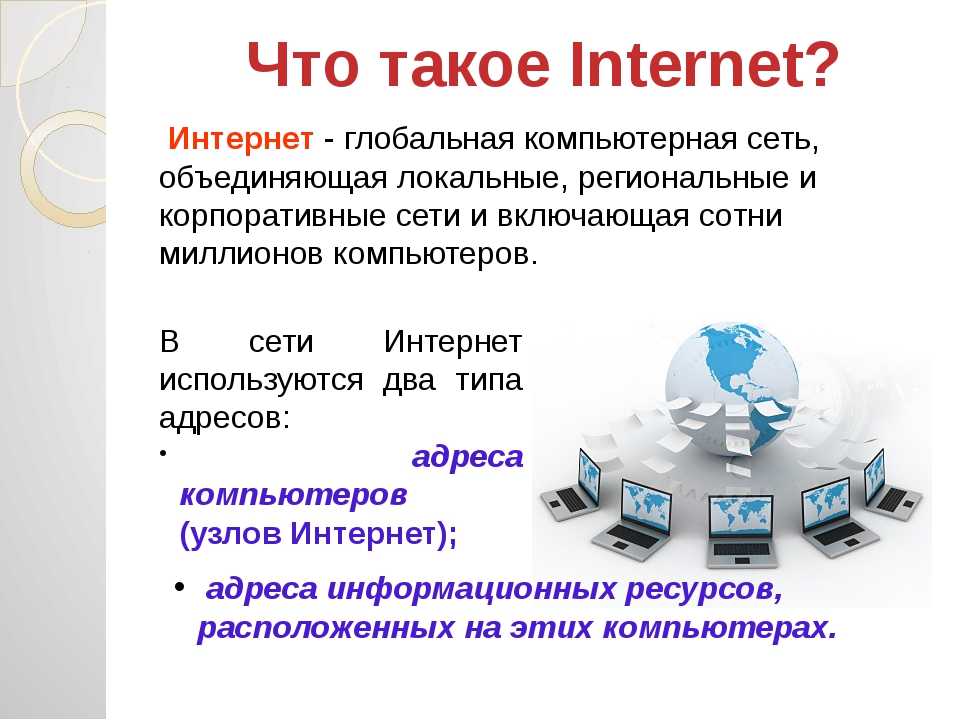 Что такое Internet?

Интернет - глобальная компьютерная сеть, объединяющая локальные, региональные и корпоративные сети и включающая сотни миллионов компьютеров.

В сети Интернет используются два типа адресов:

• адреса компьютеров (узлов Интернет);

• адреса информационных ресурсов, расположенных на этих компьютерах.